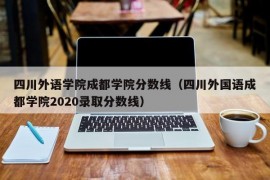 四川外语学院成都学院分数线（四川外国语成都学院2020录取分数线）